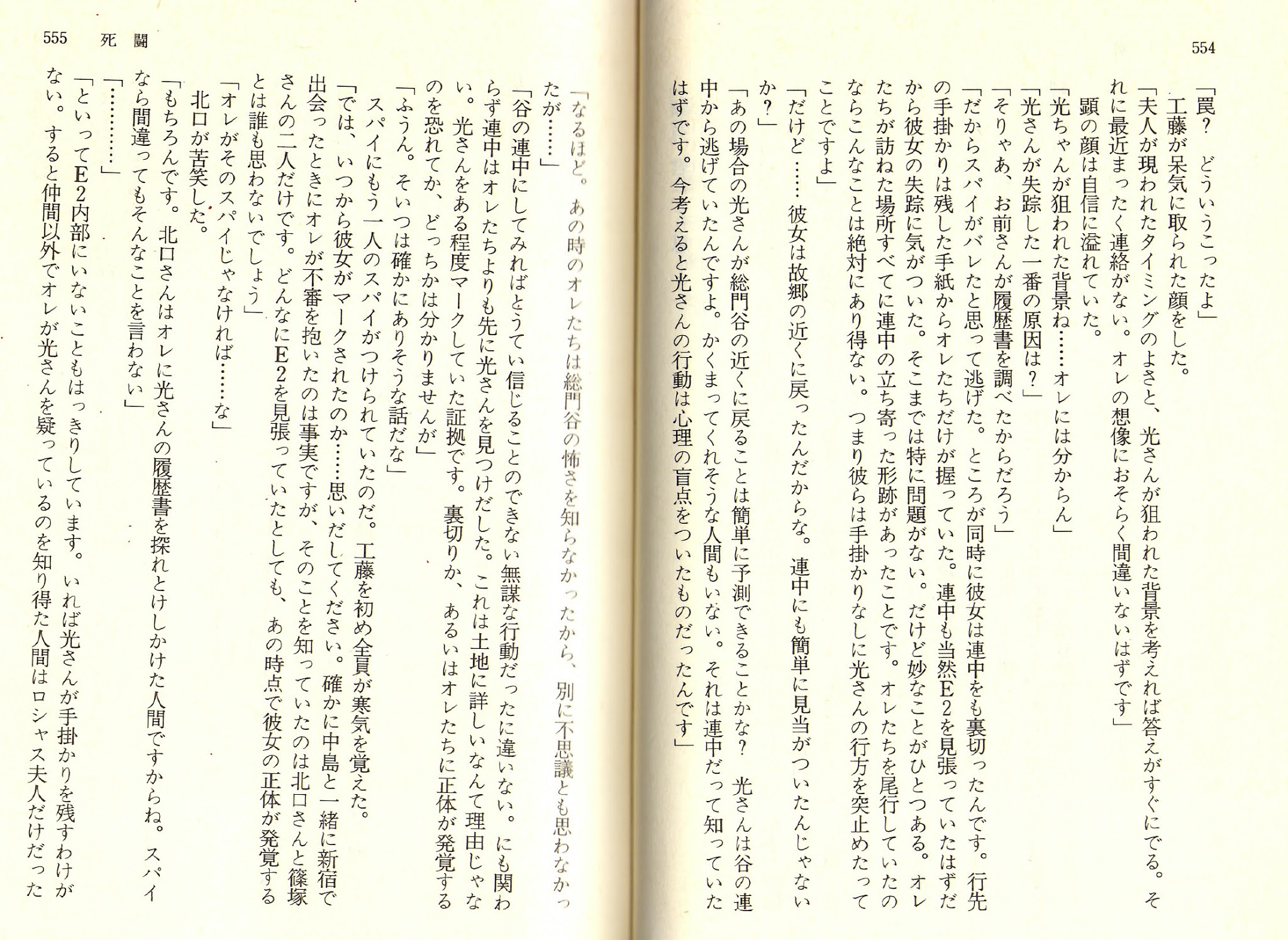 554

「罠？　どういうこったよ」

工藤が呆気に取られた顔をした。

「夫人が現われたタイミングのよさと、光さんが狙われた背景を考えれば答えがすぐにでる。それに最近まったく連絡がない。オレの想像におそらく間違いないはずです」

顕の顔は自信に溢れていた。

「光ちゃんが狙われた背景ね……オレには分からん」

「光さんが失踪した一番の原因は？」

「そりゃあ、お前さんが履歴書を調べたからだろう」

「だからスパイがバレたと思って逃げた。ところが同時に彼女は連中をも裏切ったんです。行先の手掛かりは残した手紙からオレたちだけが握っていた。連中も当然E2を見張っていたはずだから彼女の失踪に気がついた。そこまでは特に問題がない。だけど妙なことがひとつある。オレたちが訪ねた場所すべてに連中の立ち寄った形跡があったことです。オレたちを尾行していたのならこんなことは絶対にあり得ない。つまり彼らは手掛かりなしに光さんの行方を突止めたってことですよ」

「だけど……彼女は故郷の近くに戻ったんだからな。連中にも簡単に見当がついたんじゃないか？」

「あの場合の光さんが総門谷の近くに戻ることは簡単に予測できることかな？　光さんは谷の連中から逃げていたんですよ。かくまってくれそうな人間もいない。それは連中だって知っていたはずです。今考えると光さんの行動は心理の盲点をついたものだったんです」

555　死闘

「なるほど。あの時のオレたちは総門谷の怖さを知らなかったから、別に不思議とも思わなかったが……」

「谷の連中にしてみればとうてい信じることのできない無謀な行動だったに違いない。にも関わらず連中はオレたちよりも先に光さんを見つけだした。これは土地に詳しいなんて理由じゃない。光さんをある程度マークしていた証拠です。裏切りか、あるいはオレたちに正体が発覚するのを恐れてか、どっちかは分かりませんが」

「ふうん。そいつは確かにありそうな話だな」

スパイにもう一人のスパイがつけられていたのだ。工藤を初め全員が寒気を覚えた。

「では、いつから彼女がマークされたのか……思いだしてください。確かに中島と一緒に新宿で出会ったときにオレが不審を抱いたのは事実ですが、そのことを知っていたのは北口さんと篠塚さんの二人だけです。どんなにE2を見張っていたとしても、あの時点で彼女の正体が発覚するとは誰も思わないでしょう」

「オレがそのスパイじゃなければ……な」

北口が苦笑した。

「もちろんです。北口さんはオレに光さんの履歴書を探れとけしかけた人間ですからね。スパイなら間違ってもそんなことを言わない」

「…………」

「といってE2内部にいないこともはっきりしています。いれば光さんが手掛かりを残すわけがない。すると仲間以外でオレが光さんを疑っているのを知り得た人間はロシャス夫人だけだった